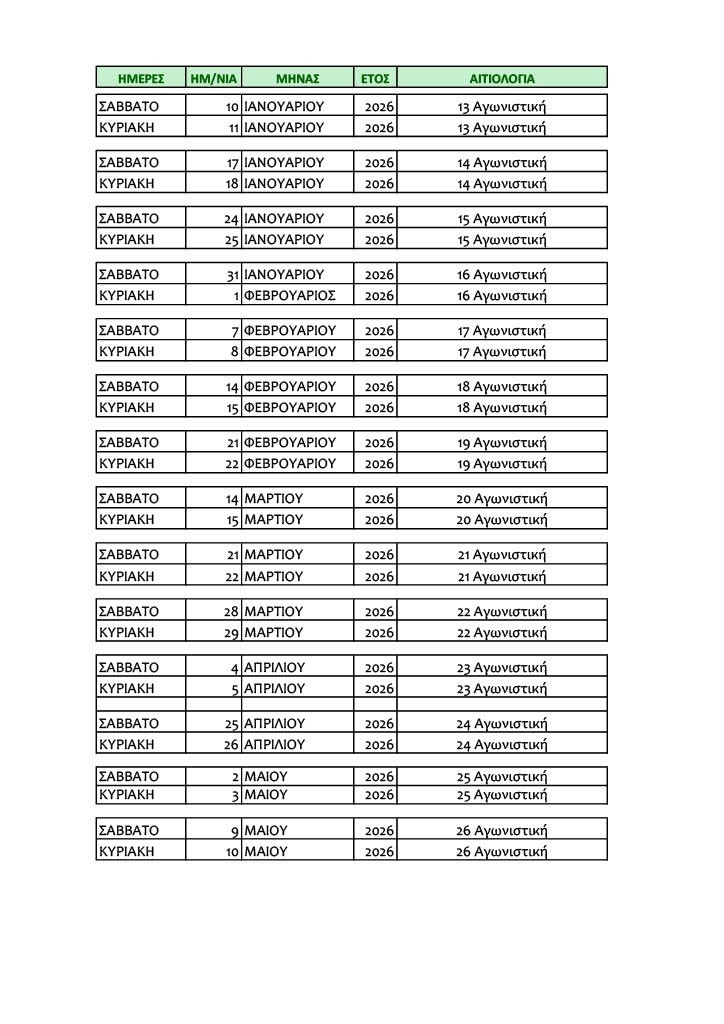 | ΗΜΕΡΕΣ | ΗΜ/ΝΙΑ | ΜΗΝΑΣ | ΕΤΟΣ | ΑΙΤΙΟΛΟΓΙΑ |
|---|---|---|---|---|
| ΣΑΒΒΑΤΟ | 10 | ΙΑΝΟΥΑΡΙΟΥ | 2026 | 13 Αγωνιστική |
| ΚΥΡΙΑΚΗ | 11 | ΙΑΝΟΥΑΡΙΟΥ | 2026 | 13 Αγωνιστική |
| ΣΑΒΒΑΤΟ | 17 | ΙΑΝΟΥΑΡΙΟΥ | 2026 | 14 Αγωνιστική |
| ΚΥΡΙΑΚΗ | 18 | ΙΑΝΟΥΑΡΙΟΥ | 2026 | 14 Αγωνιστική |
| ΣΑΒΒΑΤΟ | 24 | ΙΑΝΟΥΑΡΙΟΥ | 2026 | 15 Αγωνιστική |
| ΚΥΡΙΑΚΗ | 25 | ΙΑΝΟΥΑΡΙΟΥ | 2026 | 15 Αγωνιστική |
| ΣΑΒΒΑΤΟ | 31 | ΙΑΝΟΥΑΡΙΟΥ | 2026 | 16 Αγωνιστική |
| ΚΥΡΙΑΚΗ | 1 | ΦΕΒΡΟΥΑΡΙΟΣ | 2026 | 16 Αγωνιστική |
| ΣΑΒΒΑΤΟ | 7 | ΦΕΒΡΟΥΑΡΙΟΥ | 2026 | 17 Αγωνιστική |
| ΚΥΡΙΑΚΗ | 8 | ΦΕΒΡΟΥΑΡΙΟΥ | 2026 | 17 Αγωνιστική |
| ΣΑΒΒΑΤΟ | 14 | ΦΕΒΡΟΥΑΡΙΟΥ | 2026 | 18 Αγωνιστική |
| ΚΥΡΙΑΚΗ | 15 | ΦΕΒΡΟΥΑΡΙΟΥ | 2026 | 18 Αγωνιστική |
| ΣΑΒΒΑΤΟ | 21 | ΦΕΒΡΟΥΑΡΙΟΥ | 2026 | 19 Αγωνιστική |
| ΚΥΡΙΑΚΗ | 22 | ΦΕΒΡΟΥΑΡΙΟΥ | 2026 | 19 Αγωνιστική |
| ΣΑΒΒΑΤΟ | 14 | ΜΑΡΤΙΟΥ | 2026 | 20 Αγωνιστική |
| ΚΥΡΙΑΚΗ | 15 | ΜΑΡΤΙΟΥ | 2026 | 20 Αγωνιστική |
| ΣΑΒΒΑΤΟ | 21 | ΜΑΡΤΙΟΥ | 2026 | 21 Αγωνιστική |
| ΚΥΡΙΑΚΗ | 22 | ΜΑΡΤΙΟΥ | 2026 | 21 Αγωνιστική |
| ΣΑΒΒΑΤΟ | 28 | ΜΑΡΤΙΟΥ | 2026 | 22 Αγωνιστική |
| ΚΥΡΙΑΚΗ | 29 | ΜΑΡΤΙΟΥ | 2026 | 22 Αγωνιστική |
| ΣΑΒΒΑΤΟ | 4 | ΑΠΡΙΛΙΟΥ | 2026 | 23 Αγωνιστική |
| ΚΥΡΙΑΚΗ | 5 | ΑΠΡΙΛΙΟΥ | 2026 | 23 Αγωνιστική |
| ΣΑΒΒΑΤΟ | 25 | ΑΠΡΙΛΙΟΥ | 2026 | 24 Αγωνιστική |
| ΚΥΡΙΑΚΗ | 26 | ΑΠΡΙΛΙΟΥ | 2026 | 24 Αγωνιστική |
| ΣΑΒΒΑΤΟ | 2 | ΜΑΙΟΥ | 2026 | 25 Αγωνιστική |
| ΚΥΡΙΑΚΗ | 3 | ΜΑΙΟΥ | 2026 | 25 Αγωνιστική |
| ΣΑΒΒΑΤΟ | 9 | ΜΑΙΟΥ | 2026 | 26 Αγωνιστική |
| ΚΥΡΙΑΚΗ | 10 | ΜΑΙΟΥ | 2026 | 26 Αγωνιστική |